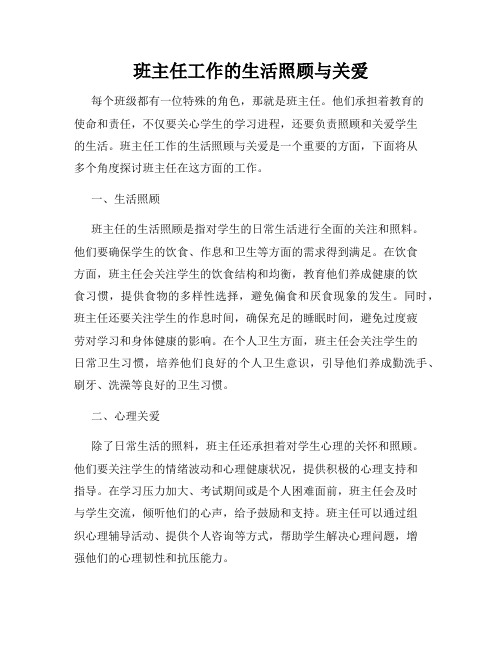 班主任工作的生活照顾与关爱

每个班级都有一位特殊的角色，那就是班主任。他们承担着教育的使命和责任，不仅要关心学生的学习进程，还要负责照顾和关爱学生的生活。班主任工作的生活照顾与关爱是一个重要的方面，下面将从多个角度探讨班主任在这方面的工作。

一、生活照顾

班主任的生活照顾是指对学生的日常生活进行全面的关注和照料。他们要确保学生的饮食、作息和卫生等方面的需求得到满足。在饮食方面，班主任会关注学生的饮食结构和均衡，教育他们养成健康的饮食习惯，提供食物的多样性选择，避免偏食和厌食现象的发生。同时，班主任还要关注学生的作息时间，确保充足的睡眠时间，避免过度疲劳对学习和身体健康的影响。在个人卫生方面，班主任会关注学生的日常卫生习惯，培养他们良好的个人卫生意识，引导他们养成勤洗手、刷牙、洗澡等良好的卫生习惯。

二、心理关爱

除了日常生活的照料，班主任还承担着对学生心理的关怀和照顾。他们要关注学生的情绪波动和心理健康状况，提供积极的心理支持和指导。在学习压力加大、考试期间或是个人困难面前，班主任会及时与学生交流，倾听他们的心声，给予鼓励和支持。班主任可以通过组织心理辅导活动、提供个人咨询等方式，帮助学生解决心理问题，增强他们的心理韧性和抗压能力。